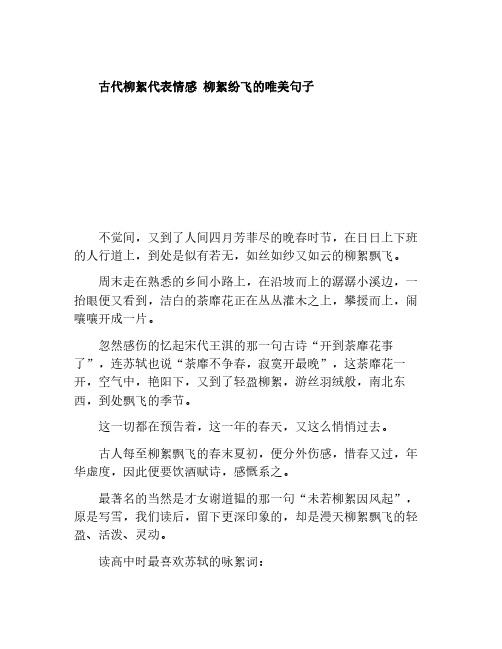 古代柳絮代表情感 柳絮纷飞的唯美句子

不觉间，又到了人间四月芳菲尽的晚春时节，在日日上下班的人行道上，到处是似有若无，如丝如纱又如云的柳絮飘飞。

周末走在熟悉的乡间小路上，在沿坡而上的潺潺小溪边，一抬眼便又看到，洁白的荼靡花正在丛丛灌木之上，攀援而上，闹嚷嚷开成一片。

忽然感伤的忆起宋代王淇的那一句古诗“开到荼靡花事了”，连苏轼也说“荼靡不争春，寂寞开最晚”，这荼靡花一开，空气中，艳阳下，又到了轻盈柳絮，游丝羽绒般，南北东西，到处飘飞的季节。

这一切都在预告着，这一年的春天，又这么悄悄过去。

古人每至柳絮飘飞的春末夏初，便分外伤感，惜春又过，年华虚度，因此便要饮酒赋诗，感慨系之。

最著名的当然是才女谢道韫的那一句“未若柳絮因风起”，原是写雪，我们读后，留下更深印象的，却是漫天柳絮飘飞的轻盈、活泼、灵动。

读高中时最喜欢苏轼的咏絮词：